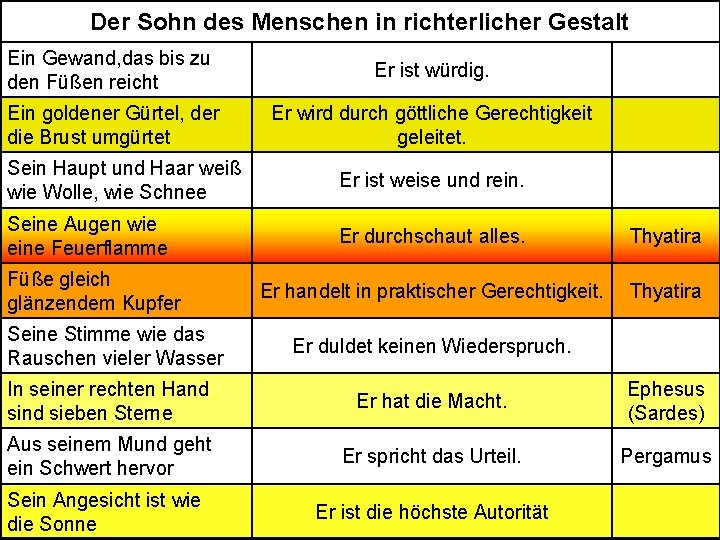 | Der Sohn des Menschen in richterlicher Gestalt | | |
|---|---|---|
| Ein Gewand,das bis zu den Füßen reicht | Er ist würdig. | |
| Ein goldener Gürtel, der die Brust umgürtet | Er wird durch göttliche Gerechtigkeit geleitet. | |
| Sein Haupt und Haar weiß wie Wolle, wie Schnee | Er ist weise und rein. | |
| Seine Augen wie eine Feuerflamme | Er durchschaut alles. | Thyatira |
| Füße gleich glänzendem Kupfer | Er handelt in praktischer Gerechtigkeit. | Thyatira |
| Seine Stimme wie das Rauschen vieler Wasser | Er duldet keinen Wiederspruch. | |
| In seiner rechten Hand sind sieben Sterne | Er hat die Macht. | Ephesus (Sardes) |
| Aus seinem Mund geht ein Schwert hervor | Er spricht das Urteil. | Pergamus |
| Sein Angesicht ist wie die Sonne | Er ist die höchste Autorität | |